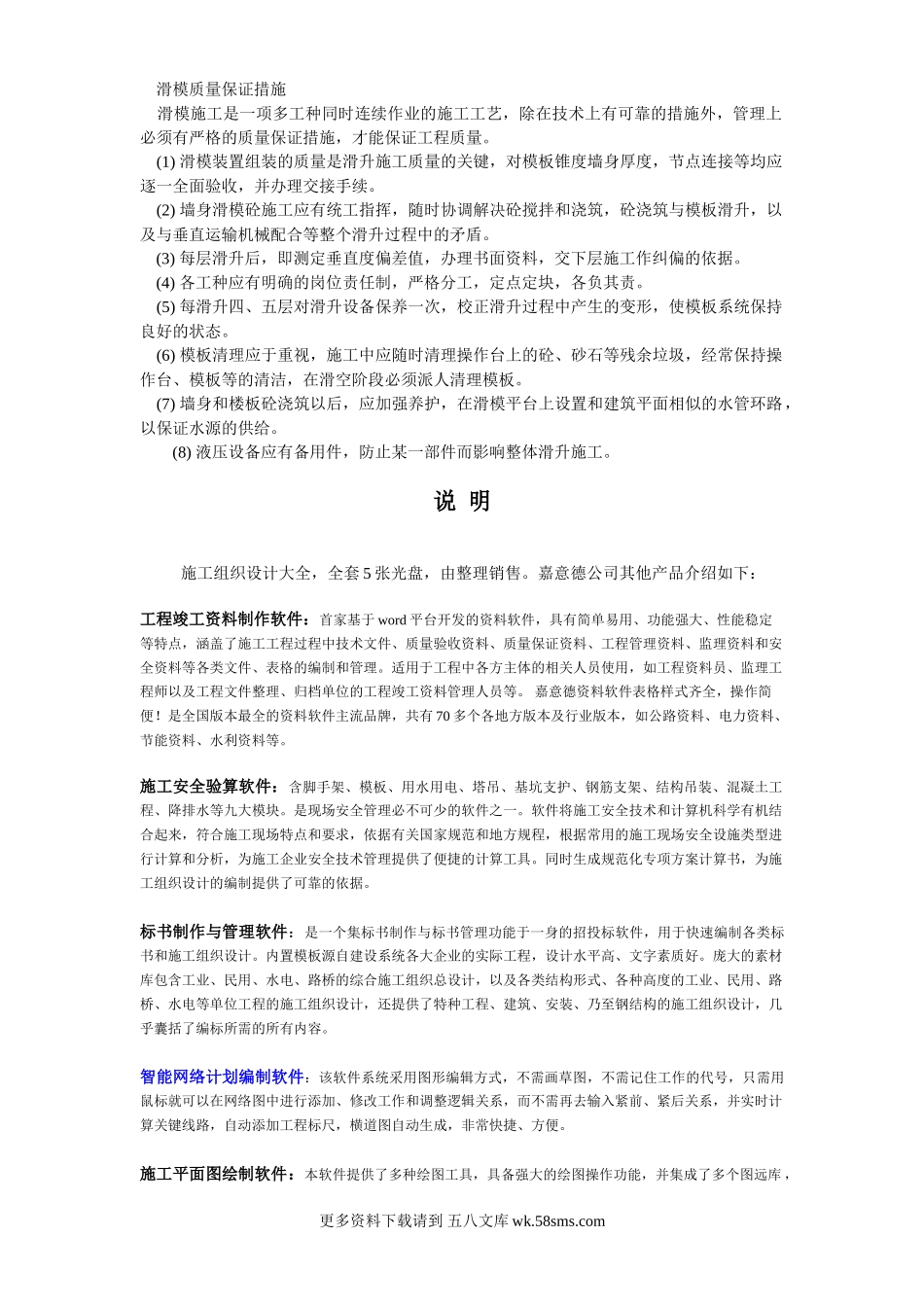 滑模质量保证措施

滑模施工是一项多工种同时连续作业的施工工艺，除在技术上有可靠的措施外，管理上必须有严格的质量保证措施，才能保证工程质量。

(1) 滑模装置组装的质量是滑升施工质量的关键，对模板锥度墙身厚度，节点连接等均应逐一全面验收，并办理交接手续。

(2) 墙身滑模砼施工应有统工指挥，随时协调解决砼搅拌和浇筑，砼浇筑与模板滑升，以及与垂直运输机械配合等整个滑升过程中的矛盾。

(3) 每层滑升后，即测定垂直度偏差值，办理书面资料，交下层施工作纠偏的依据。

(4) 各工种应有明确的岗位责任制，严格分工，定点定块，各负其责。

(5) 每滑升四、五层对滑升设备保养一次，校正滑升过程中产生的变形，使模板系统保持良好的状态。

(6) 模板清理应于重视，施工中应随时清理操作台上的砼、砂石等残余垃圾，经常保持操作台、模板等的清洁，在滑空阶段必须派人清理模板。

(7) 墙身和楼板砼浇筑以后，应加强养护，在滑模平台上设置和建筑平面相似的水管环路，以保证水源的供给。

(8) 液压设备应有备用件，防止某一部件而影响整体滑升施工。

说 明

施工组织设计大全，全套 5 张光盘，由整理销售。嘉意德公司其他产品介绍如下：

工程竣工资料制作软件：首家基于 word 平台开发的资料软件，具有简单易用、功能强大、性能稳定等特点，涵盖了施工工程过程中技术文件、质量验收资料、质量保证资料、工程管理资料、监理资料和安全资料等各类文件、表格的编制和管理。适用于工程中各方主体的相关人员使用，如工程资料员、监理工程师以及工程文件整理、归档单位的工程竣工资料管理人员等。 嘉意德资料软件表格样式齐全，操作简便！是全国版本最全的资料软件主流品牌，共有 70 多个各地方版本及行业版本，如公路资料、电力资料、节能资料、水利资料等。

施工安全验算软件：含脚手架、模板、用水用电、塔吊、基坑支护、钢筋支架、结构吊装、混凝土工程、降排水等九大模块。是现场安全管理必不可少的软件之一。软件将施工安全技术和计算机科学有机结合起来，符合施工现场特点和要求，依据有关国家规范和地方规程，根据常用的施工现场安全设施类型进行计算和分析，为施工企业安全技术管理提供了便捷的计算工具。同时生成规范化专项方案计算书，为施工组织设计的编制提供了可靠的依据。

标书制作与管理软件：是一个集标书制作与标书管理功能于一身的招投标软件，用于快速编制各类标书和施工组织设计。内置模板源自建设系统各大企业的实际工程，设计水平高、文字素质好。庞大的素材库包含工业、民用、水电、路桥的综合施工组织总设计，以及各类结构形式、各种高度的工业、民用、路桥、水电等单位工程的施工组织设计，还提供了特种工程、建筑、安装、乃至钢结构的施工组织设计，几乎囊括了编标所需的所有内容。

智能网络计划编制软件：该软件系统采用图形编辑方式，不需画草图，不需记住工作的代号，只需用鼠标就可以在网络图中进行添加、修改工作和调整逻辑关系，而不需再去输入紧前、紧后关系，并实时计算关键线路，自动添加工程标尺，横道图自动生成，非常快捷、方便。

施工平面图绘制软件：本软件提供了多种绘图工具，具备强大的绘图操作功能，并集成了多个图远库，

更多资料下载请到 五八文库 wk.58sms.com